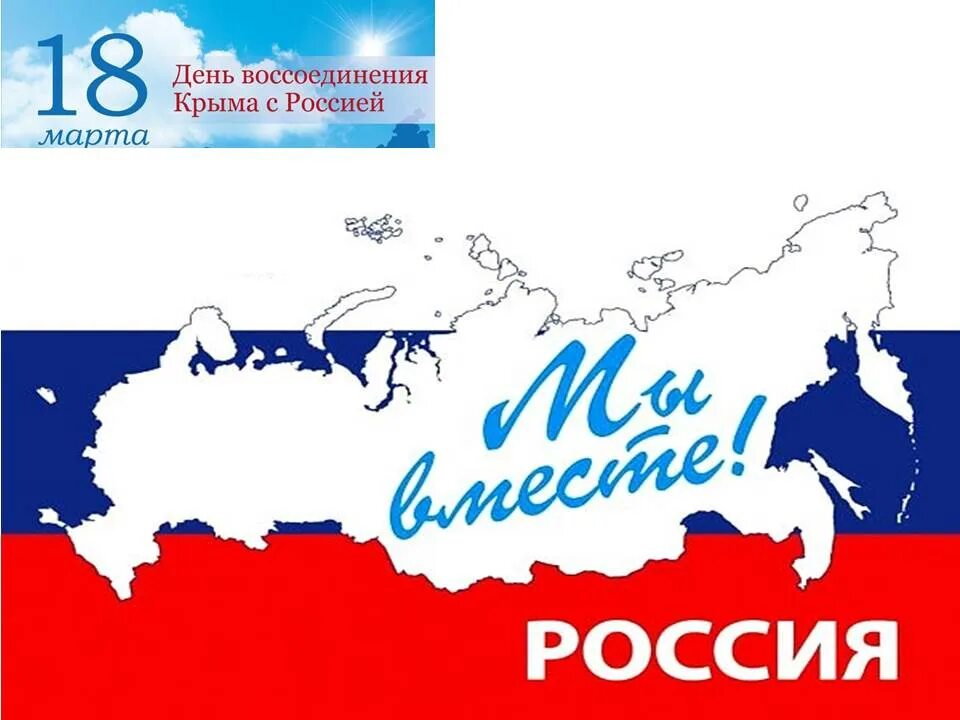 18 марта
День воссоединения Крыма с Россией

Мы вместе!

РОССИЯ